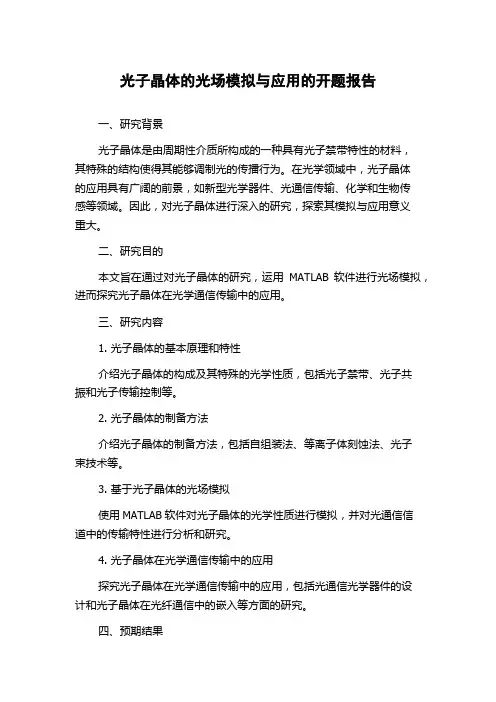 光子晶体的光场模拟与应用的开题报告

一、研究背景

光子晶体是由周期性介质所构成的一种具有光子禁带特性的材料，其特殊的结构使得其能够调制光的传播行为。在光学领域中，光子晶体的应用具有广阔的前景，如新型光学器件、光通信传输、化学和生物传感等领域。因此，对光子晶体进行深入的研究，探索其模拟与应用意义重大。

二、研究目的

本文旨在通过对光子晶体的研究，运用 MATLAB 软件进行光场模拟，进而探究光子晶体在光学通信传输中的应用。

三、研究内容

1. 光子晶体的基本原理和特性

介绍光子晶体的构成及其特殊的光学性质，包括光子禁带、光子共振和光子传输控制等。

2. 光子晶体的制备方法

介绍光子晶体的制备方法，包括自组装法、等离子体刻蚀法、光子束技术等。

3. 基于光子晶体的光场模拟

使用 MATLAB 软件对光子晶体的光学性质进行模拟，并对光通信信道中的传输特性进行分析和研究。

4. 光子晶体在光学通信传输中的应用

探究光子晶体在光学通信传输中的应用，包括光通信光学器件的设计和光子晶体在光纤通信中的嵌入等方面的研究。

四、预期结果